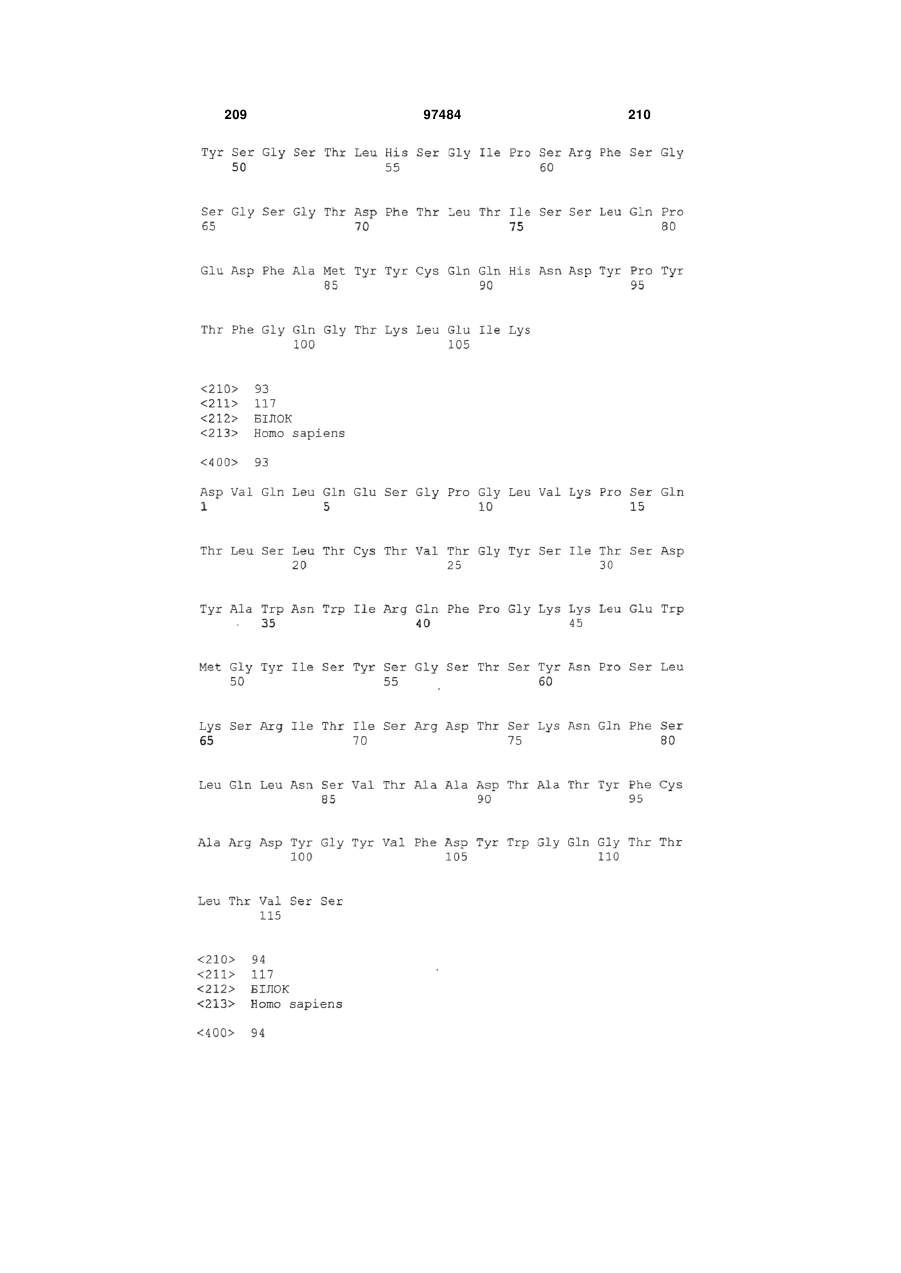 209 97484 210

Tyr Ser Gly Ser Thr Leu His Ser Gly Ile Pro Ser Arg Phe Ser Gly
50 55 60

Ser Gly Ser Gly Thr Asp Phe Thr Leu Thr Ile Ser Ser Leu Gln Pro
65 70 75 80

Glu Asp Phe Ala Met Tyr Tyr Cys Gln Gln His Asn Asp Tyr Pro Tyr
85 90 95

Thr Phe Gly Gln Gly Thr Lys Leu Glu Ile Lys
100 105

<210> 93
<211> 117
<212> БІЛОК
<213> Homo sapiens

<400> 93

Asp Val Gln Leu Gln Glu Ser Gly Pro Gly Leu Val Lys Pro Ser Gln
1 5 10 15

Thr Leu Ser Leu Thr Cys Thr Val Thr Gly Tyr Ser Ile Thr Ser Asp
20 25 30

Tyr Ala Trp Asn Trp Ile Arg Gln Phe Pro Gly Lys Lys Leu Glu Trp
35 40 45

Met Gly Tyr Ile Ser Tyr Ser Gly Ser Thr Ser Tyr Asn Pro Ser Leu
50 55 60

Lys Ser Arg Ile Thr Ile Ser Arg Asp Thr Ser Lys Asn Gln Phe Ser
65 70 75 80

Leu Gln Leu Asn Ser Val Thr Ala Ala Asp Thr Ala Thr Tyr Phe Cys
85 90 95

Ala Arg Asp Tyr Gly Tyr Val Phe Asp Tyr Trp Gly Gln Gly Thr Thr
100 105 110

Leu Thr Val Ser Ser
115

<210> 94
<211> 117
<212> БІЛОК
<213> Homo sapiens

<400> 94